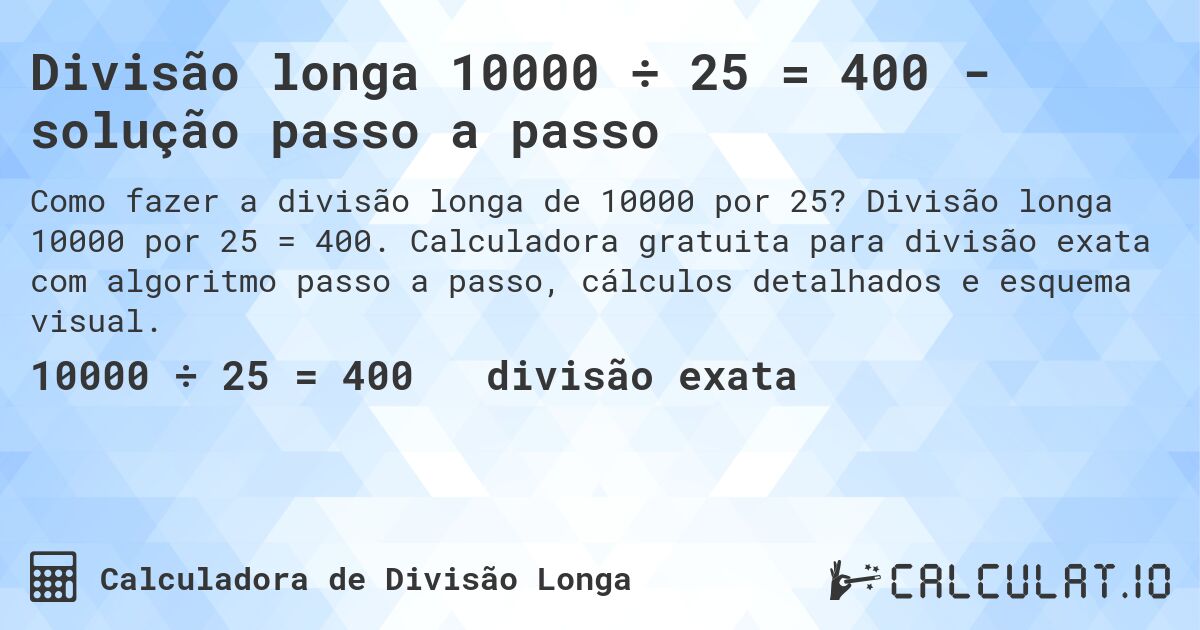 Divisão longa 10000 ÷ 25 = 400 - solução passo a passo

Como fazer a divisão longa de 10000 por 25? Divisão longa 10000 por 25 = 400. Calculadora gratuita para divisão exata com algoritmo passo a passo, cálculos detalhados e esquema visual.

10000 ÷ 25 = 400 divisão exata

Calculadora de Divisão Longa

CALCULAT.IO